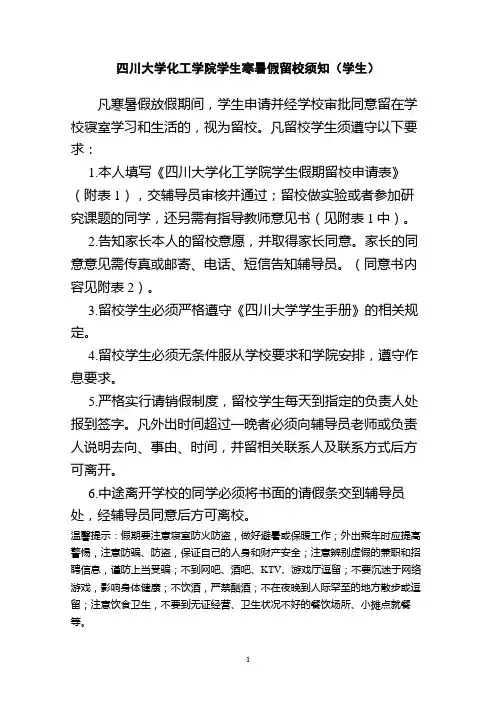 四川大学化工学院学生寒暑假留校须知（学生）

凡寒暑假放假期间，学生申请并经学校审批同意留在学校寝室学习和生活的，视为留校。凡留校学生须遵守以下要求：

1.本人填写《四川大学化工学院学生假期留校申请表》（附表 1），交辅导员审核并通过；留校做实验或者参加研究课题的同学，还另需有指导教师意见书（见附表 1 中）。

2.告知家长本人的留校意愿，并取得家长同意。家长的同意意见需传真或邮寄、电话、短信告知辅导员。（同意书内容见附表 2）。

3.留校学生必须严格遵守《四川大学学生手册》的相关规定。

4.留校学生必须无条件服从学校要求和学院安排，遵守作息要求。

5.严格实行请销假制度，留校学生每天到指定的负责人处报到签字。凡外出时间超过一晚者必须向辅导员老师或负责人说明去向、事由、时间，并留相关联系人及联系方式后方可离开。

6.中途离开学校的同学必须将书面的请假条交到辅导员处，经辅导员同意后方可离校。

温馨提示：假期要注意寝室防火防盗，做好避暑或保暖工作；外出乘车时应提高警惕，注意防骗、防盗，保证自己的人身和财产安全；注意辨别虚假的兼职和招聘信息，谨防上当受骗；不到网吧、酒吧、KTV、游戏厅逗留；不要沉迷于网络游戏，影响身体健康；不饮酒，严禁酗酒；不在夜晚到人际罕至的地方散步或逗留；注意饮食卫生，不要到无证经营、卫生状况不好的餐饮场所、小摊点就餐等。

1